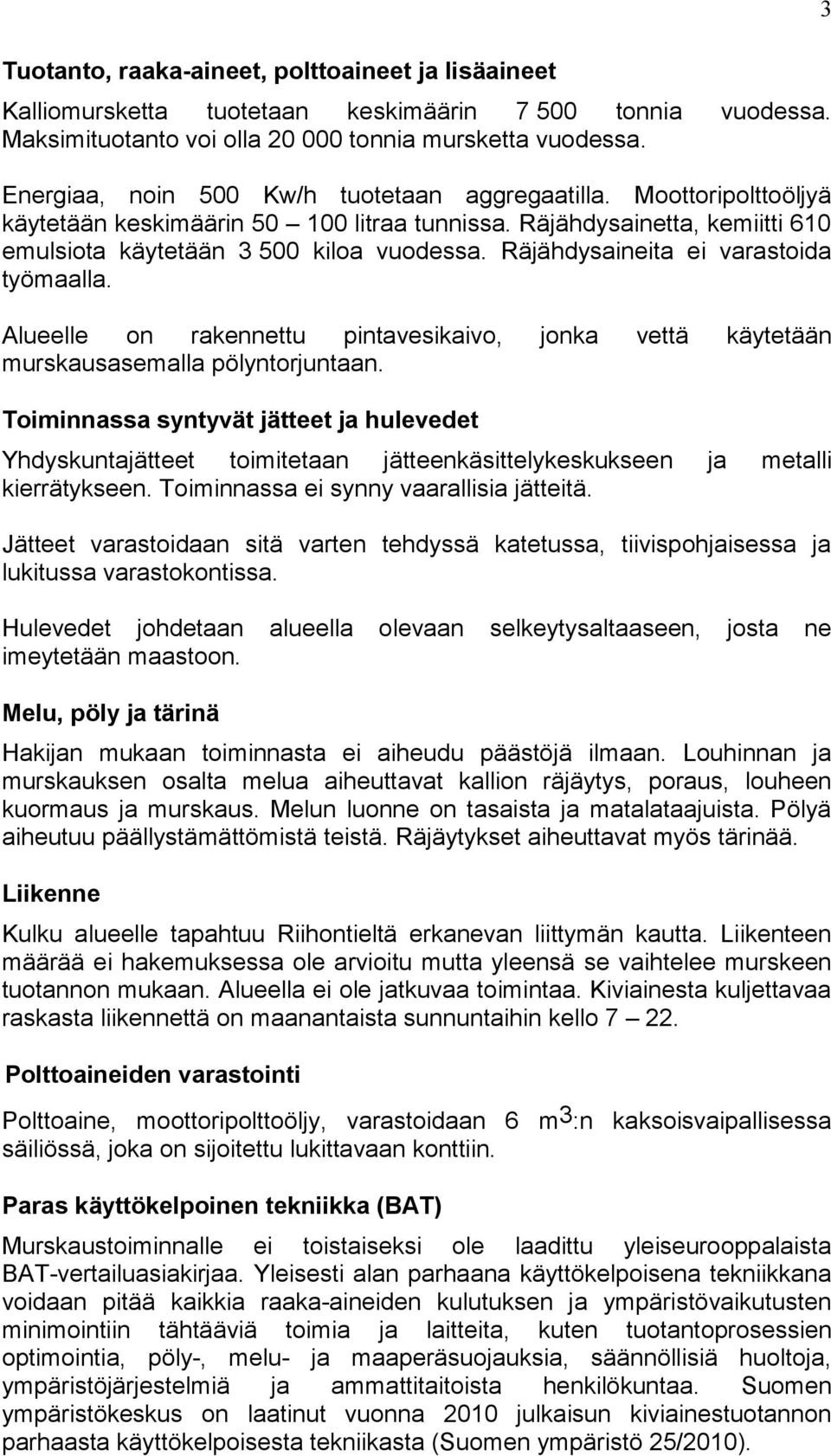 3

Tuotanto, raaka-aineet, polttoaineet ja lisäaineet

Kalliomursketta tuotetaan keskimäärin 7 500 tonnia vuodessa. Maksimituotanto voi olla 20 000 tonnia mursketta vuodessa.

Energiaa, noin 500 Kw/h tuotetaan aggregaatilla. Moottoripolttoöljyä käytetään keskimäärin 50 – 100 litraa tunnissa. Räjähdysainetta, kemiitti 610 emulsiota käytetään 3 500 kiloa vuodessa. Räjähdysaineita ei varastoida työmaalla.

Alueelle on rakennettu pintavesikaivo, jonka vettä käytetään murskausasemalla pölyntorjuntaan.

Toiminnassa syntyvät jätteet ja hulevedet

Yhdyskuntajätteet toimitetaan jätteenkäsittelykeskukseen ja metalli kierrätykseen. Toiminnassa ei synny vaarallisia jätteitä.

Jätteet varastoidaan sitä varten tehdyssä katetussa, tiivispohjaisessa ja lukitussa varastokontissa.

Hulevedet johdetaan alueella olevaan selkeytysaltaaseen, josta ne imeytetään maastoon.

Melu, pöly ja tärinä

Hakijan mukaan toiminnasta ei aiheudu päästöjä ilmaan. Louhinnan ja murskauksen osalta melua aiheuttavat kallion räjäytys, poraus, louheen kuormaus ja murskaus. Melun luonne on tasaista ja matalataajuista. Pölyä aiheutuu päällystämättömistä teistä. Räjäytykset aiheuttavat myös tärinää.

Liikenne

Kulku alueelle tapahtuu Riihontieltä erkanevan liittymän kautta. Liikenteen määrää ei hakemuksessa ole arvioitu mutta yleensä se vaihtelee murskeen tuotannon mukaan. Alueella ei ole jatkuvaa toimintaa. Kiviainesta kuljettavaa raskasta liikennettä on maanantaista sunnuntaihin kello 7 – 22.

Polttoaineiden varastointi

Polttoaine, moottoripolttoöljy, varastoidaan 6 m$^3$:n kaksoisvaipallisessa säiliössä, joka on sijoitettu lukittavaan konttiin.

Paras käyttökelpoinen tekniikka (BAT)

Murskaustoiminnalle ei toistaiseksi ole laadittu yleiseurooppalaista BAT-vertailuasiakirjaa. Yleisesti alan parhaana käyttökelpoisena tekniikkana voidaan pitää kaikkia raaka-aineiden kulutuksen ja ympäristövaikutusten minimointiin tähtääviä toimia ja laitteita, kuten tuotantoprosessien optimointia, pöly-, melu- ja maaperäsuojauksia, säännöllisiä huoltoja, ympäristöjärjestelmiä ja ammattitaitoista henkilökuntaa. Suomen ympäristökeskus on laatinut vuonna 2010 julkaisun kiviainestuotannon parhaasta käyttökelpoisesta tekniikasta (Suomen ympäristö 25/2010).